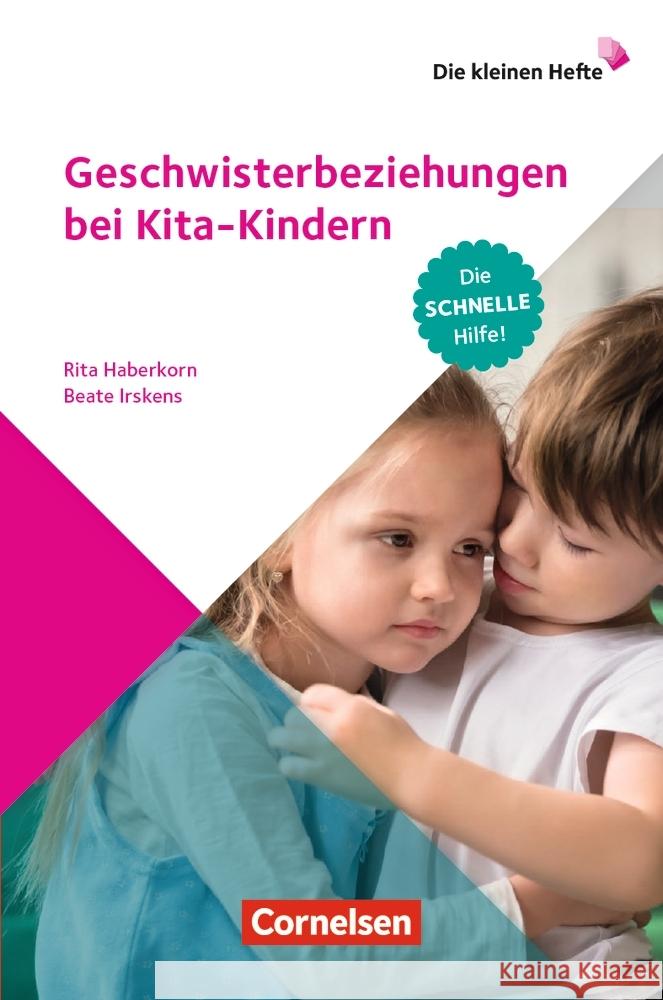 Die kleinen Hefte

Geschwisterbeziehungen bei Kita-Kindern

Die SCHNELLE Hilfe!

Rita Haberkorn
Beate Irskens

Cornelsen